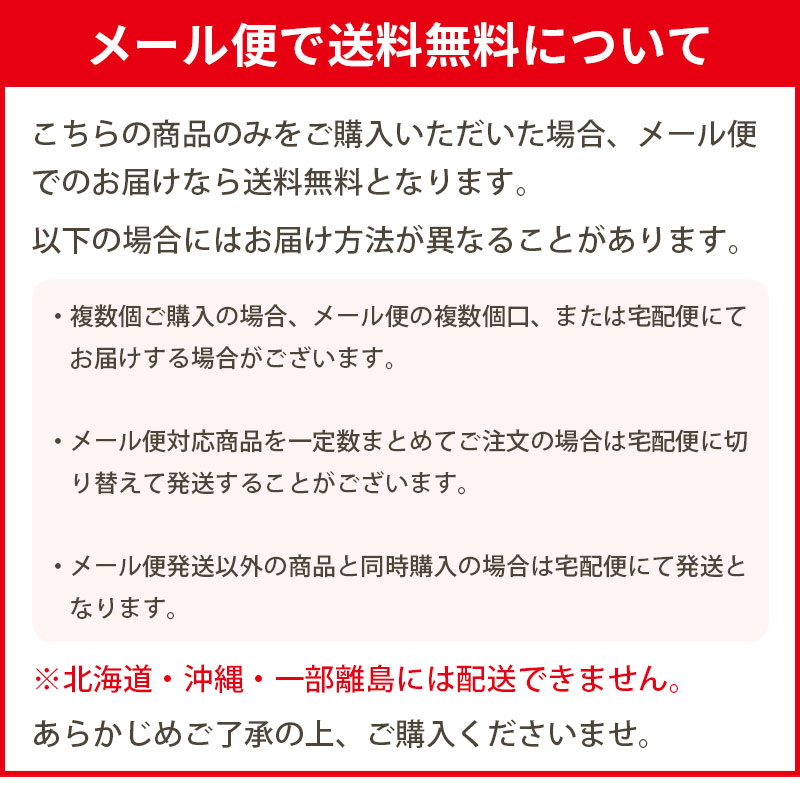 メール便で送料無料について

こちらの商品のみをご購入いただいた場合、メール便でのお届けなら送料無料となります。

以下の場合にはお届け方法が異なることがあります。

・複数個ご購入の場合、メール便の複数個口、または宅配便にてお届けする場合がございます。

・メール便対応商品を一定数まとめてご注文の場合は宅配便に切り替えて発送することがございます。

・メール便発送以外の商品と同時購入の場合は宅配便にて発送となります。

※北海道・沖縄・一部離島には配送できません。

あらかじめご了承の上、ご購入くださいませ。